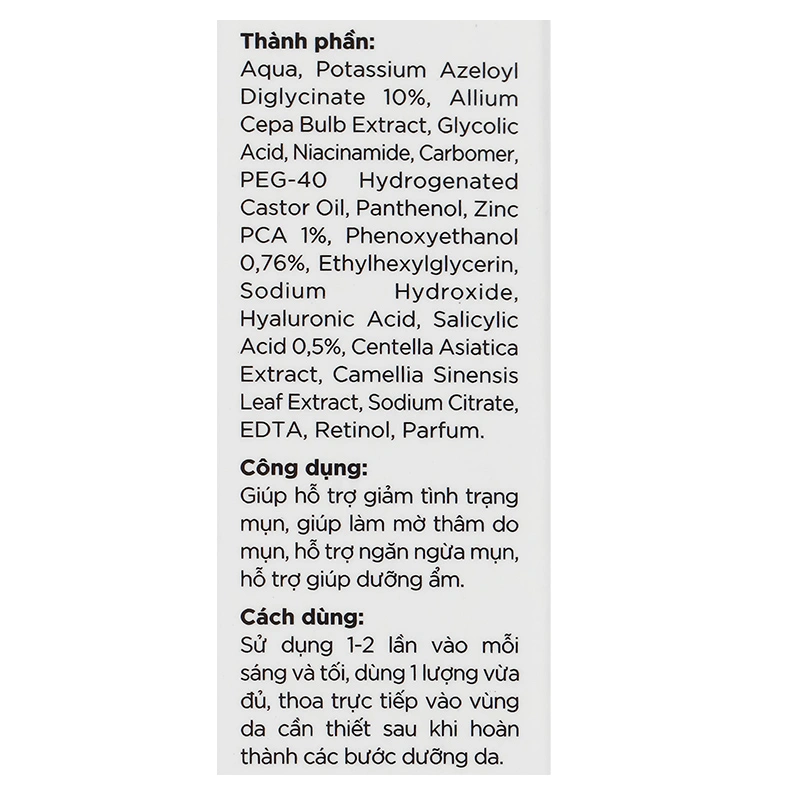 Thành phần:

Aqua, Potassium Azeloyl Diglycinate 10%, Allium Cepa Bulb Extract, Glycolic Acid, Niacinamide, Carbomer, PEG-40 Hydrogenated Castor Oil, Panthenol, Zinc PCA 1%, Phenoxyethanol 0,76%, Ethylhexylglycerin, Sodium Hydroxide, Hyaluronic Acid, Salicylic Acid 0,5%, Centella Asiatica Extract, Camellia Sinensis Leaf Extract, Sodium Citrate, EDTA, Retinol, Parfum.

Công dụng:

Giúp hỗ trợ giảm tình trạng mụn, giúp làm mờ thâm do mụn, hỗ trợ ngăn ngừa mụn, hỗ trợ giúp dưỡng ẩm.

Cách dùng:

Sử dụng 1-2 lần vào mỗi sáng và tối, dùng 1 lượng vừa đủ, thoa trực tiếp vào vùng da cần thiết sau khi hoàn thành các bước dưỡng da.